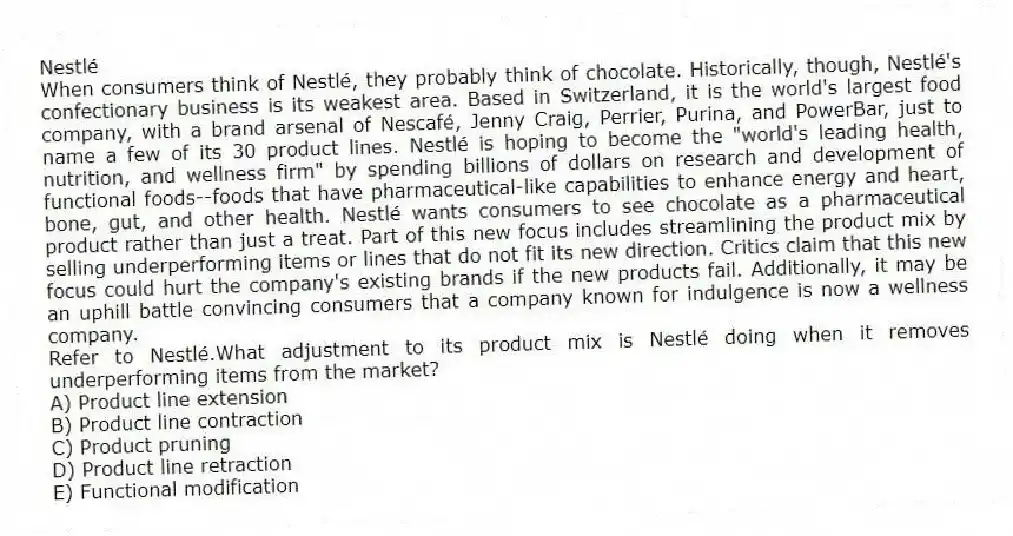 Nestlé
When consumers think of Nestlé, they probably think of chocolate. Historically, though, Nestlé's confectionary business is its weakest area. Based in Switzerland, it is the world's largest food company, with a brand arsenal of Nescafé, Jenny Craig, Perrier, Purina, and PowerBar, just to name a few of its 30 product lines. Nestlé is hoping to become the "world's leading health, nutrition, and wellness firm" by spending billions of dollars on research and development of functional foods--foods that have pharmaceutical-like capabilities to enhance energy and heart, bone, gut, and other health. Nestlé wants consumers to see chocolate as a pharmaceutical product rather than just a treat. Part of this new focus includes streamlining the product mix by selling underperforming items or lines that do not fit its new direction. Critics claim that this new focus could hurt the company's existing brands if the new products fail. Additionally, it may be an uphill battle convincing consumers that a company known for indulgence is now a wellness company.
Refer to Nestlé.What adjustment to its product mix is Nestlé doing when it removes underperforming items from the market?
A) Product line extension
B) Product line contraction
C) Product pruning
D) Product line retraction
E) Functional modification